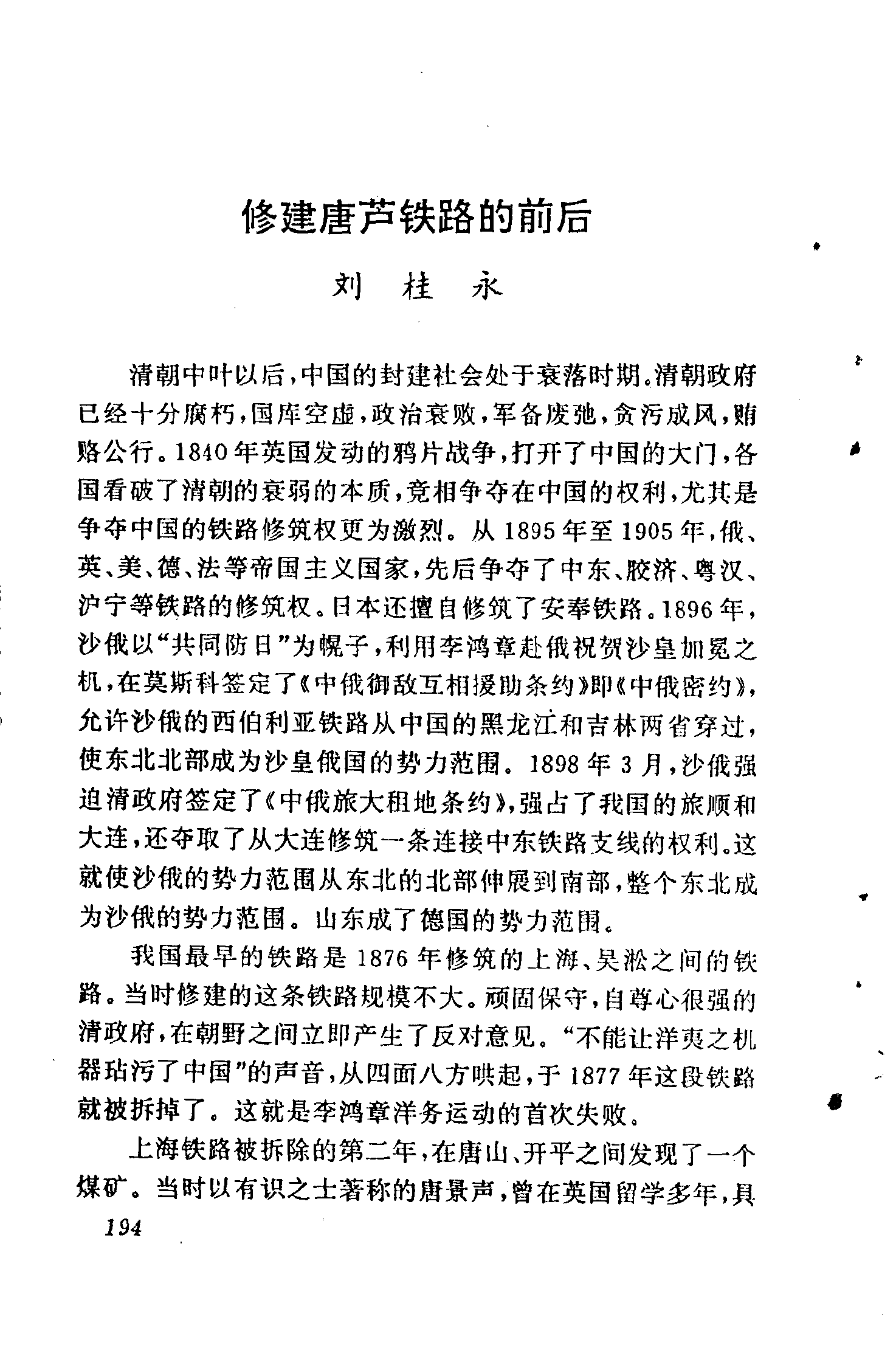 修建唐芦铁路的前后

刘 桂 永

清朝中叶以后，中国的封建社会处于衰落时期。清朝政府已经十分腐朽，国库空虚，政治衰败，军备废弛，贪污成风，贿赂公行。1840年英国发动的鸦片战争，打开了中国的大门，各国看破了清朝的衰弱的本质，竞相争夺在中国的权利，尤其是争夺中国的铁路修筑权更为激烈。从1895年至1905年，俄、英、美、德、法等帝国主义国家，先后争夺了中东、胶济、粤汉、沪宁等铁路的修筑权。日本还擅自修筑了安奉铁路。1896年，沙俄以“共同防日”为幌子，利用李鸿章赴俄祝贺沙皇加冕之机，在莫斯科签定了《中俄御敌互相援助条约》即《中俄密约》，允许沙俄的西伯利亚铁路从中国的黑龙江和吉林两省穿过，使东北北部成为沙皇俄国的势力范围。1898年3月，沙俄强迫清政府签定了《中俄旅大租地条约》，强占了我国的旅顺和大连，还夺取了从大连修筑一条连接中东铁路支线的权利。这就使沙俄的势力范围从东北的北部伸展到南部，整个东北成为沙俄的势力范围。山东成了德国的势力范围。

我国最早的铁路是1876年修筑的上海、吴淞之间的铁路。当时修建的这条铁路规模不大。顽固保守，自尊心很强的清政府，在朝野之间立即产生了反对意见。“不能让洋夷之机器玷污了中国”的声音，从四面八方哄起，于1877年这段铁路就被拆掉了。这就是李鸿章洋务运动的首次失败。

上海铁路被拆除的第二年，在唐山、开平之间发现了一个煤矿。当时以有识之士著称的唐景声，曾在英国留学多年，具

194